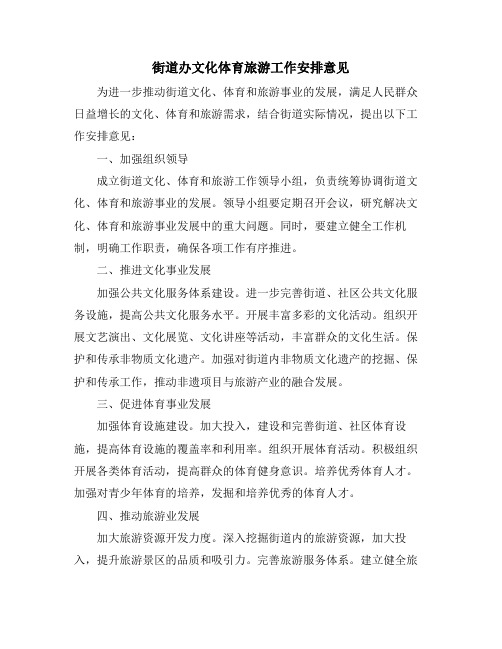 街道办文化体育旅游工作安排意见

为进一步推动街道文化、体育和旅游事业的发展，满足人民群众日益增长的文化、体育和旅游需求，结合街道实际情况，提出以下工作安排意见：

一、加强组织领导

成立街道文化、体育和旅游工作领导小组，负责统筹协调街道文化、体育和旅游事业的发展。领导小组要定期召开会议，研究解决文化、体育和旅游事业发展中的重大问题。同时，要建立健全工作机制，明确工作职责，确保各项工作有序推进。

二、推进文化事业发展

加强公共文化服务体系建设。进一步完善街道、社区公共文化服务设施，提高公共文化服务水平。开展丰富多彩的文化活动。组织开展文艺演出、文化展览、文化讲座等活动，丰富群众的文化生活。保护和传承非物质文化遗产。加强对街道内非物质文化遗产的挖掘、保护和传承工作，推动非遗项目与旅游产业的融合发展。

三、促进体育事业发展

加强体育设施建设。加大投入，建设和完善街道、社区体育设施，提高体育设施的覆盖率和利用率。组织开展体育活动。积极组织开展各类体育活动，提高群众的体育健身意识。培养优秀体育人才。加强对青少年体育的培养，发掘和培养优秀的体育人才。

四、推动旅游业发展

加大旅游资源开发力度。深入挖掘街道内的旅游资源，加大投入，提升旅游景区的品质和吸引力。完善旅游服务体系。建立健全旅